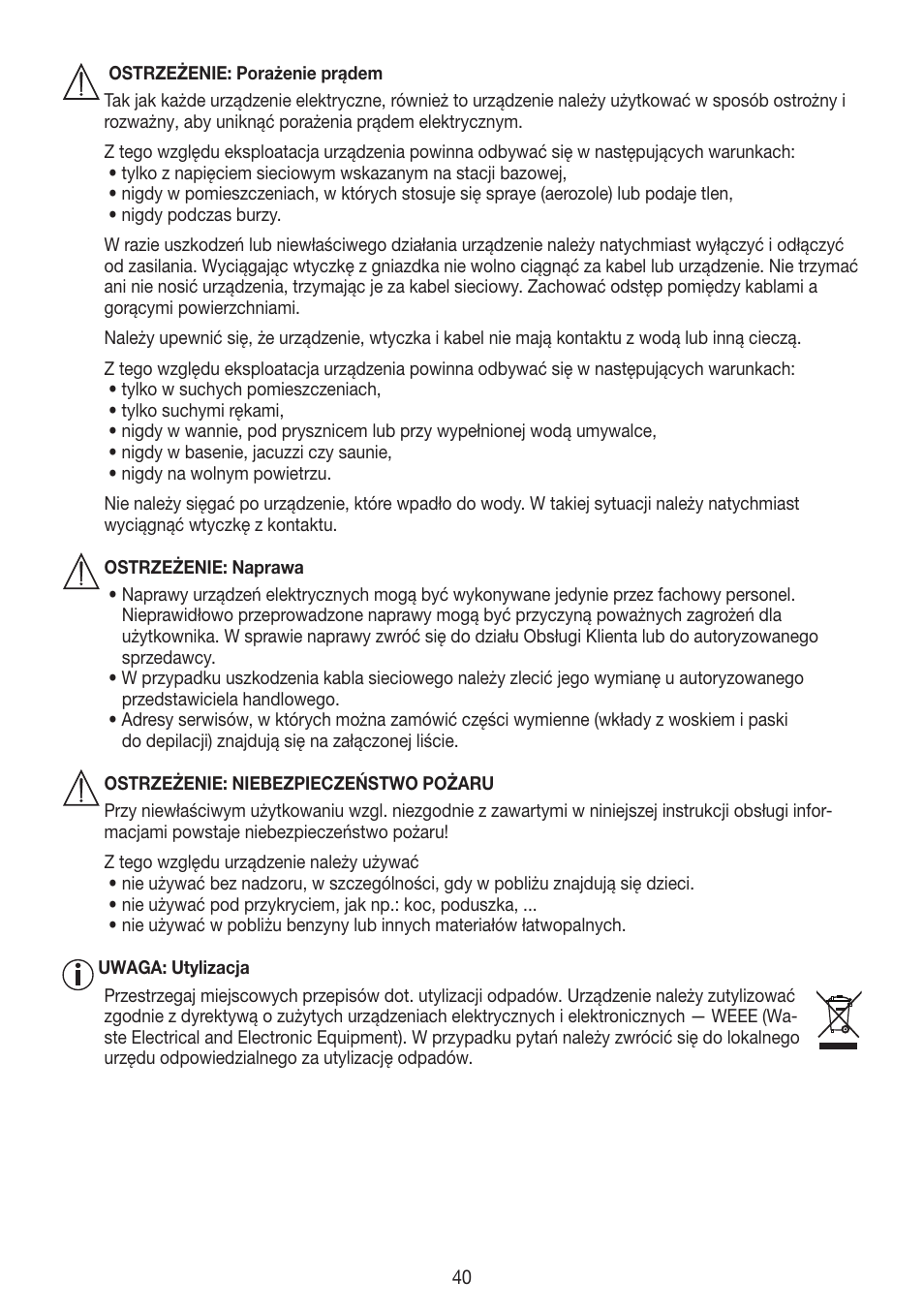 OSTRZEŻENIE: Porażenie prądem

Tak jak każde urządzenie elektryczne, również to urządzenie należy użytkować w sposób ostrożny i rozważny, aby uniknąć porażenia prądem elektrycznym.

Z tego względu eksploatacja urządzenia powinna odbywać się w następujących warunkach:
• tylko z napięciem sieciowym wskazanym na stacji bazowej,
• nigdy w pomieszczeniach, w których stosuje się spraye (aerozole) lub podaje tlen,
• nigdy podczas burzy.

W razie uszkodzeń lub niewłaściwego działania urządzenie należy natychmiast wyłączyć i odłączyć od zasilania. Wyciągając wtyczkę z gniazdka nie wolno ciągnąć za kabel lub urządzenie. Nie trzymać ani nie nosić urządzenia, trzymając je za kabel sieciowy. Zachować odstęp pomiędzy kablami a gorącymi powierzchniami.

Należy upewnić się, że urządzenie, wtyczka i kabel nie mają kontaktu z wodą lub inną cieczą.

Z tego względu eksploatacja urządzenia powinna odbywać się w następujących warunkach:
• tylko w suchych pomieszczeniach,
• tylko suchymi rękami,
• nigdy w wannie, pod prysznicem lub przy wypełnionej wodą umywalce,
• nigdy w basenie, jacuzzi czy saunie,
• nigdy na wolnym powietrzu.

Nie należy sięgać po urządzenie, które wpadło do wody. W takiej sytuacji należy natychmiast wyciągnąć wtyczkę z kontaktu.

OSTRZEŻENIE: Naprawa

• Naprawy urządzeń elektrycznych mogą być wykonywane jedynie przez fachowy personel. Nieprawidłowo przeprowadzone naprawy mogą być przyczyną poważnych zagrożeń dla użytkownika. W sprawie naprawy zwróć się do działu Obsługi Klienta lub do autoryzowanego sprzedawcy.
• W przypadku uszkodzenia kabla sieciowego należy zlecić jego wymianę u autoryzowanego przedstawiciela handlowego.
• Adresy serwisów, w których można zamówić części wymienne (wkłady z woskiem i paski do depilacji) znajdują się na załączonej liście.

OSTRZEŻENIE: NIEBEZPIECZEŃSTWO POŻARU

Przy niewłaściwym użytkowaniu wzgl. niezgodnie z zawartymi w niniejszej instrukcji obsługi informacjami powstaje niebezpieczeństwo pożaru!

Z tego względu urządzenie należy używać
• nie używać bez nadzoru, w szczególności, gdy w pobliżu znajdują się dzieci.
• nie używać pod przykryciem, jak np.: koc, poduszka, ...
• nie używać w pobliżu benzyny lub innych materiałów łatwopalnych.

UWAGA: Utylizacja

Przestrzegaj miejscowych przepisów dot. utylizacji odpadów. Urządzenie należy zutylizować zgodnie z dyrektywą o zużytych urządzeniach elektrycznych i elektronicznych — WEEE (Waste Electrical and Electronic Equipment). W przypadku pytań należy zwrócić się do lokalnego urzędu odpowiedzialnego za utylizację odpadów.

40